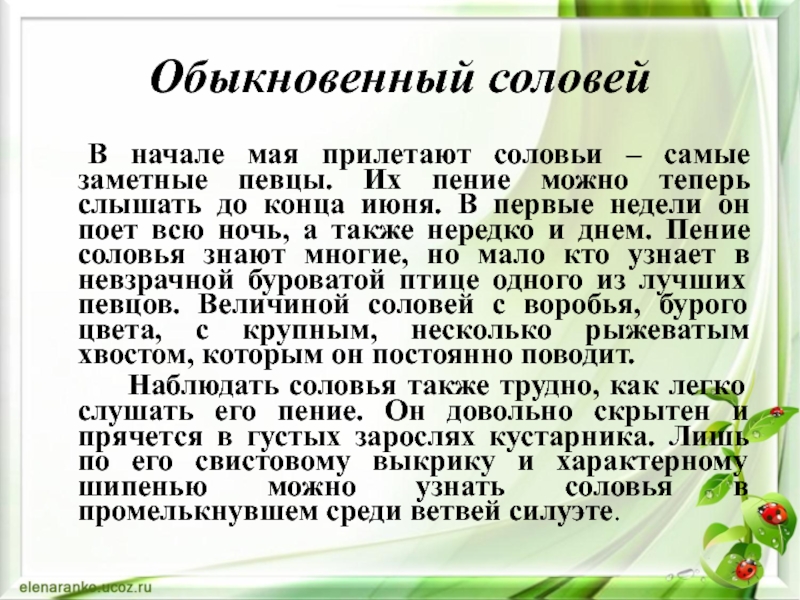 Обыкновенный соловей

В начале мая прилетают соловьи – самые заметные певцы. Их пение можно теперь слышать до конца июня. В первые недели он поет всю ночь, а также нередко и днем. Пение соловья знают многие, но мало кто узнает в невзрачной буроватой птице одного из лучших певцов. Величиной соловей с воробья, бурого цвета, с крупным, несколько рыжеватым хвостом, которым он постоянно поводит.

Наблюдать соловья также трудно, как легко слушать его пение. Он довольно скрытен и прячется в густых зарослях кустарника. Лишь по его свистовому выкрику и характерному шипенью можно узнать соловья в промелькнувшем среди ветвей силуэте.

elenaranko.ucoz.ru